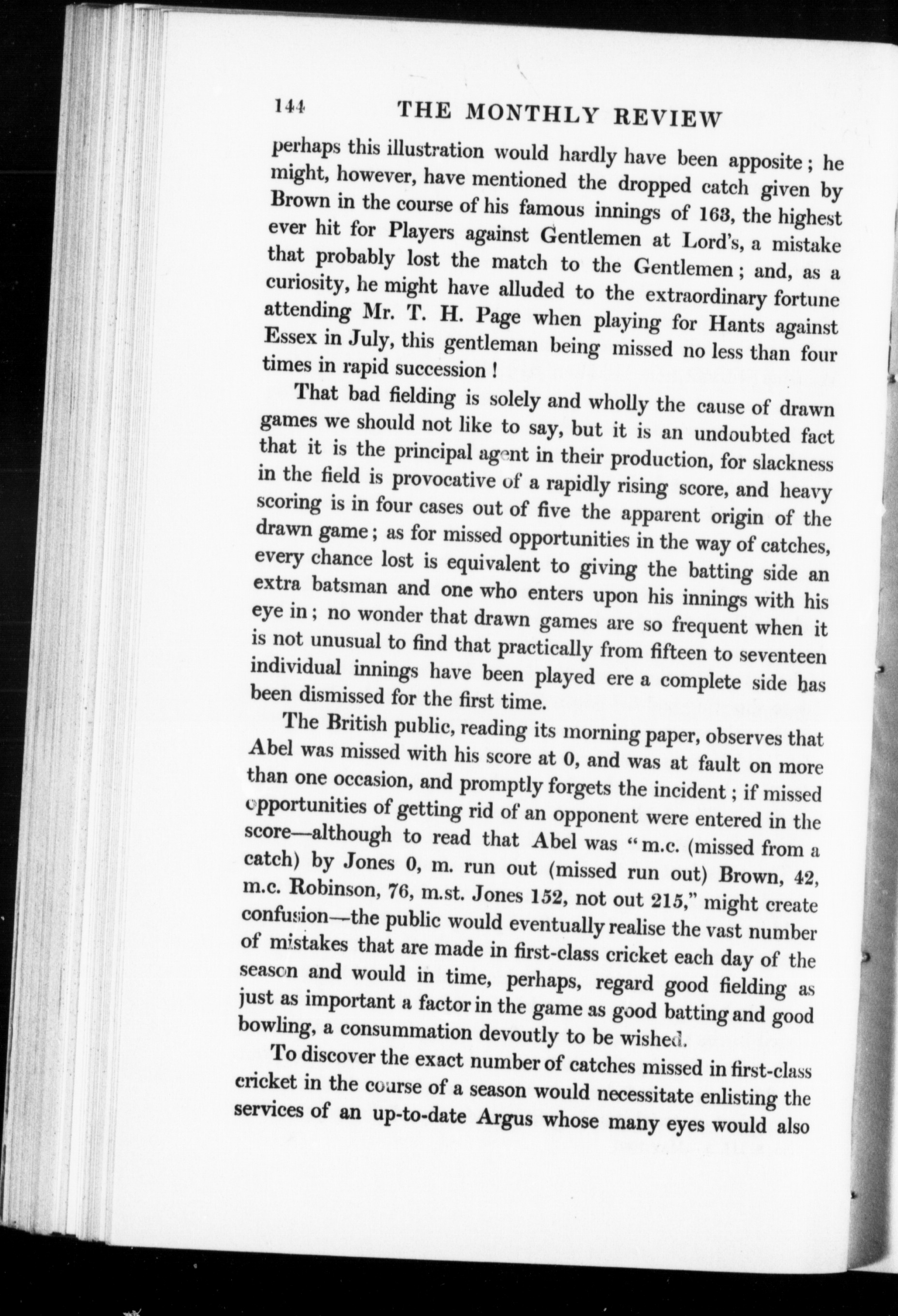 144 THE MONTHLY REVIEW

perhaps this illustration would hardly have been apposite; he might, however, have mentioned the dropped catch given by Brown in the course of his famous innings of 163, the highest ever hit for Players against Gentlemen at Lord's, a mistake that probably lost the match to the Gentlemen; and, as a curiosity, he might have alluded to the extraordinary fortune attending Mr. T. H. Page when playing for Hants against Essex in July, this gentleman being missed no less than four times in rapid succession!

That bad fielding is solely and wholly the cause of drawn games we should not like to say, but it is an undoubted fact that it is the principal agent in their production, for slackness in the field is provocative of a rapidly rising score, and heavy scoring is in four cases out of five the apparent origin of the drawn game; as for missed opportunities in the way of catches, every chance lost is equivalent to giving the batting side an extra batsman and one who enters upon his innings with his eye in; no wonder that drawn games are so frequent when it is not unusual to find that practically from fifteen to seventeen individual innings have been played ere a complete side has been dismissed for the first time.

The British public, reading its morning paper, observes that Abel was missed with his score at 0, and was at fault on more than one occasion, and promptly forgets the incident; if missed opportunities of getting rid of an opponent were entered in the score—although to read that Abel was "m.c. (missed from a catch) by Jones 0, m. run out (missed run out) Brown, 42, m.c. Robinson, 76, m.st. Jones 152, not out 215," might create confusion—the public would eventually realise the vast number of mistakes that are made in first-class cricket each day of the season and would in time, perhaps, regard good fielding as just as important a factor in the game as good batting and good bowling, a consummation devoutly to be wished.

To discover the exact number of catches missed in first-class cricket in the course of a season would necessitate enlisting the services of an up-to-date Argus whose many eyes would also